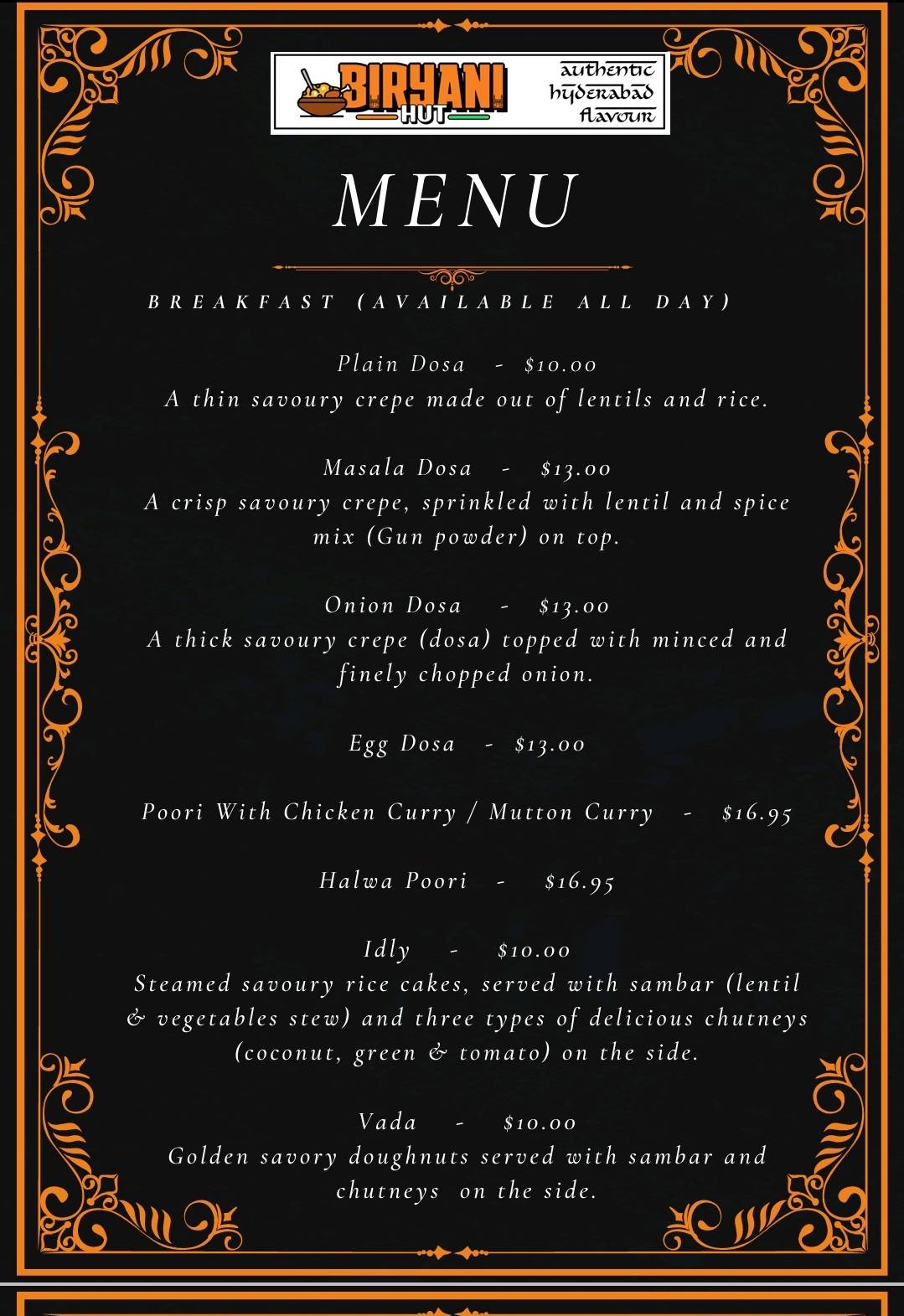 BIRYANI HUT

authentic hyderabad flavour

MENU

BREAKFAST (AVAILABLE ALL DAY)

Plain Dosa - $10.00
A thin savoury crepe made out of lentils and rice.

Masala Dosa - $13.00
A crisp savoury crepe, sprinkled with lentil and spice mix (Gun powder) on top.

Onion Dosa - $13.00
A thick savoury crepe (dosa) topped with minced and finely chopped onion.

Egg Dosa - $13.00

Poori With Chicken Curry / Mutton Curry - $16.95

Halwa Poori - $16.95

Idly - $10.00
Steamed savoury rice cakes, served with sambar (lentil & vegetables stew) and three types of delicious chutneys (coconut, green & tomato) on the side.

Vada - $10.00
Golden savory doughnuts served with sambar and chutneys on the side.